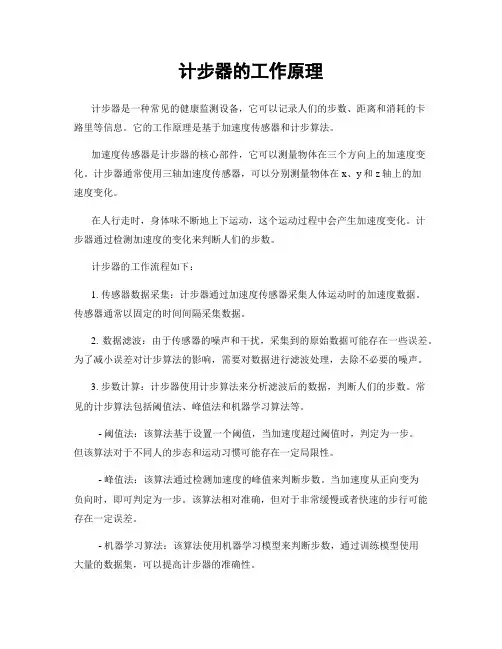 计步器的工作原理

计步器是一种常见的健康监测设备，它可以记录人们的步数、距离和消耗的卡路里等信息。它的工作原理是基于加速度传感器和计步算法。

加速度传感器是计步器的核心部件，它可以测量物体在三个方向上的加速度变化。计步器通常使用三轴加速度传感器，可以分别测量物体在 x、y 和 z 轴上的加速度变化。

在人行走时，身体味不断地上下运动，这个运动过程中会产生加速度变化。计步器通过检测加速度的变化来判断人们的步数。

计步器的工作流程如下：

1. 传感器数据采集：计步器通过加速度传感器采集人体运动时的加速度数据。传感器通常以固定的时间间隔采集数据。

2. 数据滤波：由于传感器的噪声和干扰，采集到的原始数据可能存在一些误差。为了减小误差对计步算法的影响，需要对数据进行滤波处理，去除不必要的噪声。

3. 步数计算：计步器使用计步算法来分析滤波后的数据，判断人们的步数。常见的计步算法包括阈值法、峰值法和机器学习算法等。

- 阈值法：该算法基于设置一个阈值，当加速度超过阈值时，判定为一步。但该算法对于不同人的步态和运动习惯可能存在一定局限性。

- 峰值法：该算法通过检测加速度的峰值来判断步数。当加速度从正向变为负向时，即可判定为一步。该算法相对准确，但对于非常缓慢或者快速的步行可能存在一定误差。

- 机器学习算法：该算法使用机器学习模型来判断步数，通过训练模型使用大量的数据集，可以提高计步器的准确性。